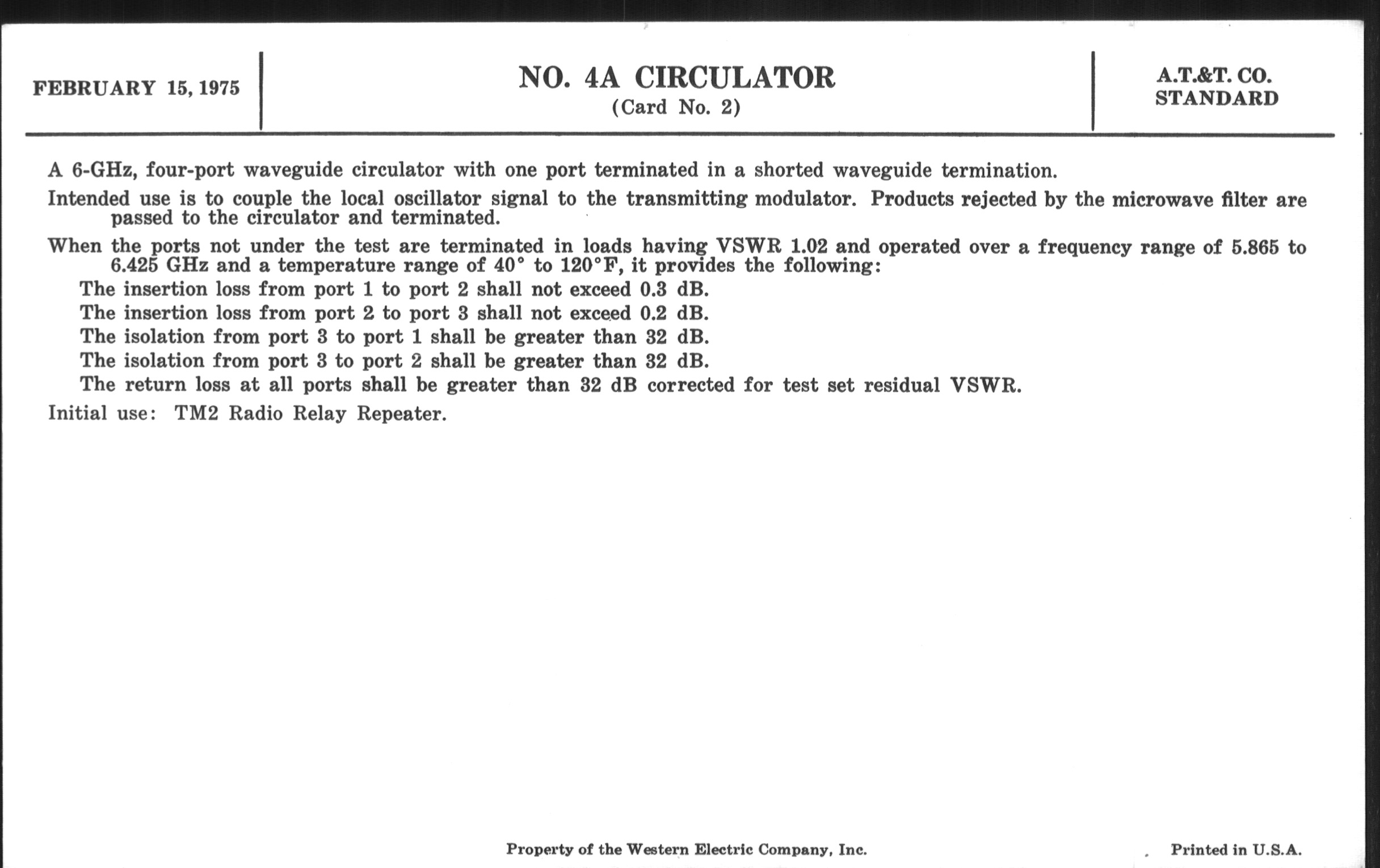 FEBRUARY 15, 1975

NO. 4A CIRCULATOR
(Card No. 2)

A.T.&T. CO.
STANDARD

A 6-GHz, four-port waveguide circulator with one port terminated in a shorted waveguide termination.

Intended use is to couple the local oscillator signal to the transmitting modulator. Products rejected by the microwave filter are passed to the circulator and terminated.

When the ports not under the test are terminated in loads having VSWR 1.02 and operated over a frequency range of 5.865 to 6.425 GHz and a temperature range of 40° to 120°F, it provides the following:

The insertion loss from port 1 to port 2 shall not exceed 0.3 dB.
The insertion loss from port 2 to port 3 shall not exceed 0.2 dB.
The isolation from port 3 to port 1 shall be greater than 32 dB.
The isolation from port 3 to port 2 shall be greater than 32 dB.
The return loss at all ports shall be greater than 32 dB corrected for test set residual VSWR.

Initial use: TM2 Radio Relay Repeater.

Property of the Western Electric Company, Inc.

Printed in U.S.A.